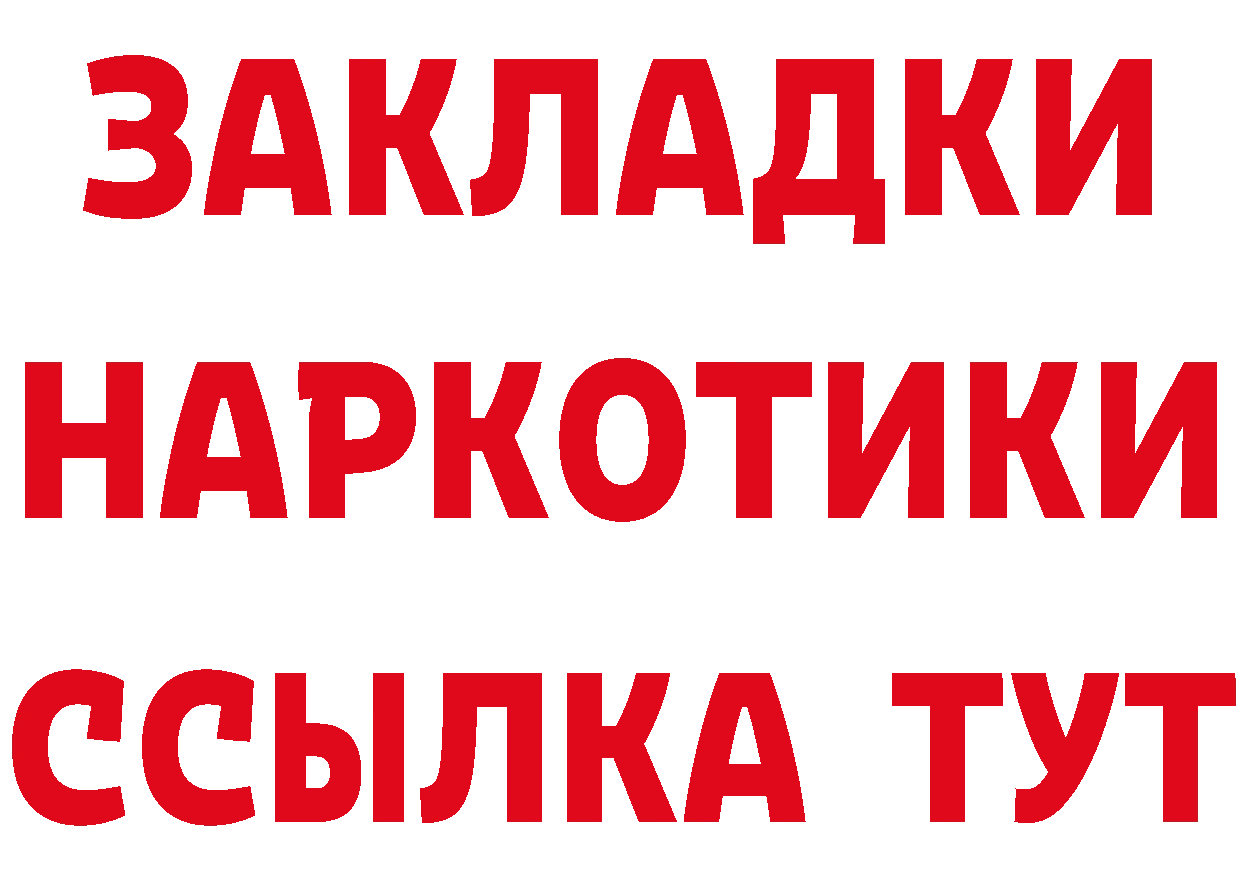 ЗАКЛАДКИ
НАРКОТИКИ
ССЫЛКА ТУТ